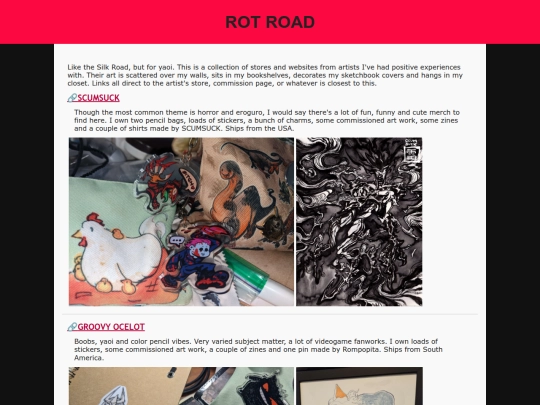 ROT ROAD

Like the Silk Road, but for yaoi. This is a collection of stores and websites from artists I've had positive experiences with. Their art is scattered over my walls, sits in my bookshelves, decorates my sketchbook covers and hangs in my closet. Links all direct to the artist's store, commission page, or whatever is closest to this.

SCUMSUCK

Though the most common theme is horror and eroguro, I would say there's a lot of fun, funny and cute merch to find here. I own two pencil bags, loads of stickers, a bunch of charms, some commissioned art work, some zines and a couple of shirts made by SCUMSUCK. Ships from the USA.

GROOVY OCELOT

Boobs, yaoi and color pencil vibes. Very varied subject matter, a lot of videogame fanworks. I own loads of stickers, some commissioned art work, a couple of zines and one pin made by Rompopita. Ships from South America.